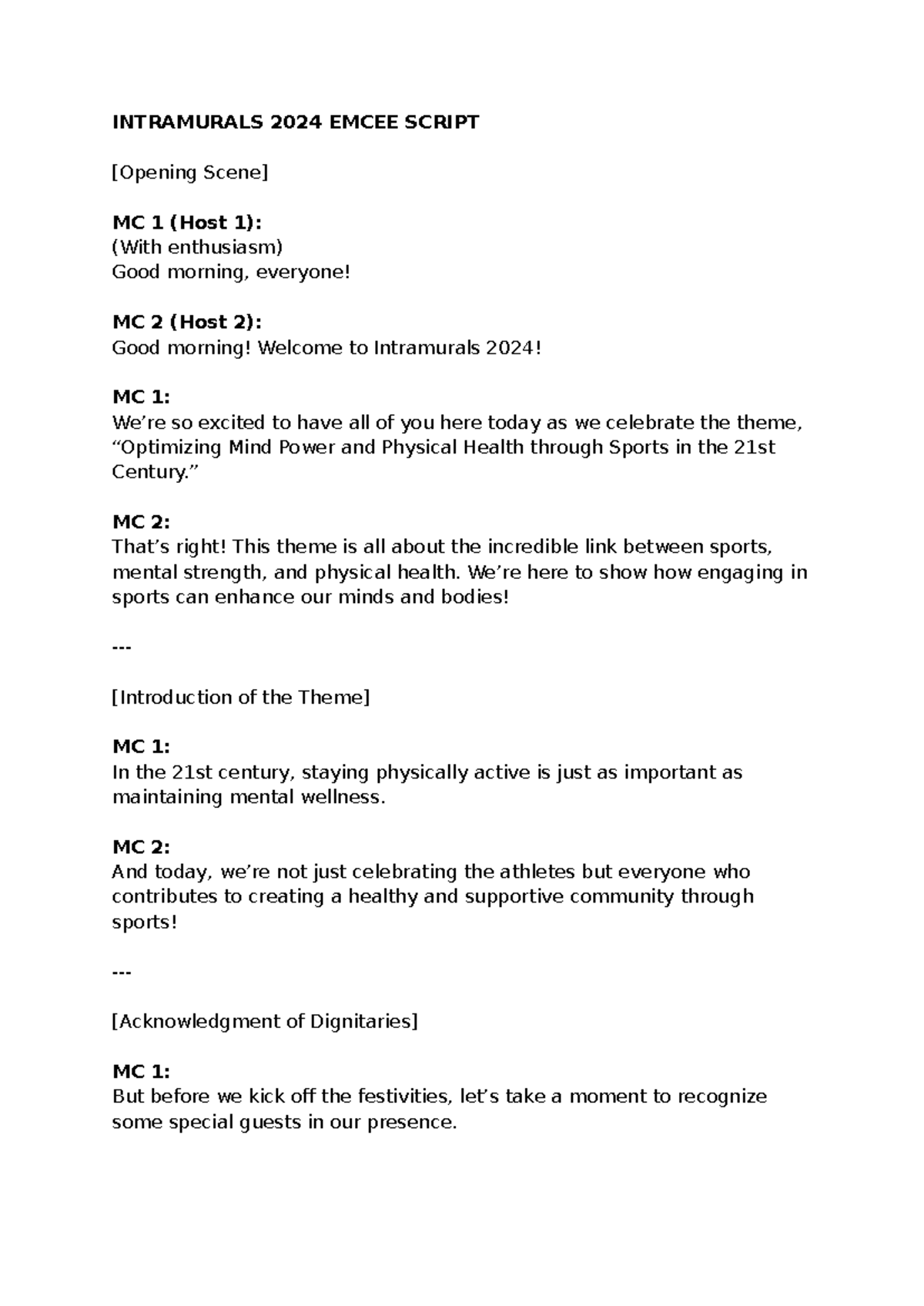 INTRAMURALS 2024 EMCEE SCRIPT

[Opening Scene]

MC 1 (Host 1):
(With enthusiasm)
Good morning, everyone!

MC 2 (Host 2):
Good morning! Welcome to Intramurals 2024!

MC 1:
We’re so excited to have all of you here today as we celebrate the theme, “Optimizing Mind Power and Physical Health through Sports in the 21st Century.”

MC 2:
That’s right! This theme is all about the incredible link between sports, mental strength, and physical health. We’re here to show how engaging in sports can enhance our minds and bodies!

---

[Introduction of the Theme]

MC 1:
In the 21st century, staying physically active is just as important as maintaining mental wellness.

MC 2:
And today, we’re not just celebrating the athletes but everyone who contributes to creating a healthy and supportive community through sports!

---

[Acknowledgment of Dignitaries]

MC 1:
But before we kick off the festivities, let’s take a moment to recognize some special guests in our presence.